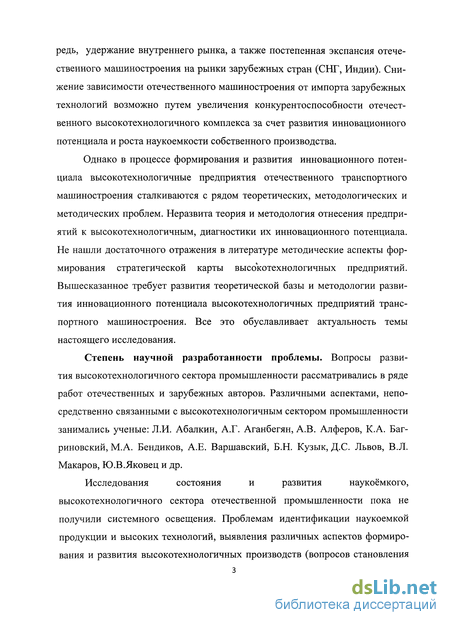 редь, удержание внутреннего рынка, а также постепенная экспансия отечественного машиностроения на рынки зарубежных стран (СНГ, Индии). Снижение зависимости отечественного машиностроения от импорта зарубежных технологий возможно путем увеличения конкурентоспособности отечественного высокотехнологичного комплекса за счет развития инновационного потенциала и роста наукоемкости собственного производства.

Однако в процессе формирования и развития инновационного потенциала высокотехнологичные предприятия отечественного транспортного машиностроения сталкиваются с рядом теоретических, методологических и методических проблем. Неразвита теория и методология отнесения предприятий к высокотехнологичным, диагностики их инновационного потенциала. Не нашли достаточного отражения в литературе методические аспекты формирования стратегической карты высокотехнологичных предприятий. Вышесказанное требует развития теоретической базы и методологии развития инновационного потенциала высокотехнологичных предприятий транспортного машиностроения. Все это обуславливает актуальность темы настоящего исследования.

Степень научной разработанности проблемы. Вопросы развития высокотехнологичного сектора промышленности рассматривались в ряде работ отечественных и зарубежных авторов. Различными аспектами, непосредственно связанными с высокотехнологичным сектором промышленности занимались ученые: Л.И. Абалкин, А.Г. Аганбегян, А.В. Алферов, К.А. Багриновский, М.А. Бендиков, А.Е. Варшавский, Б.Н. Кузык, Д.С. Львов, В.Л. Макаров, Ю.В.Яковец и др.

Исследования состояния и развития наукоёмкого, высокотехнологичного сектора отечественной промышленности пока не получили системного освещения. Проблемам идентификации наукоемкой продукции и высоких технологий, выявления различных аспектов формирования и развития высокотехнологичных производств (вопросов становления

3

dsLib.net
библиотека диссертаций